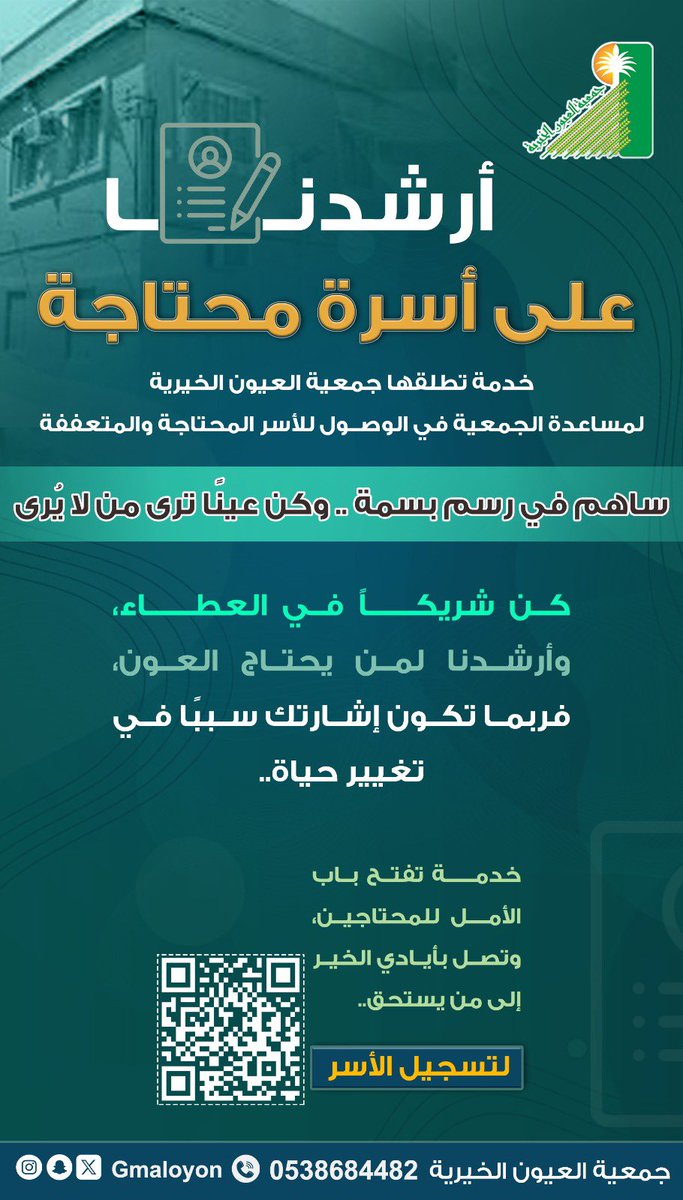 جمعية العيون الخيرية

أرشدنا

على أسرة محتاجة

خدمة تطلقها جمعية العيون الخيرية
لمساعدة الجمعية في الوصول للأسر المحتاجة والمتعففة

ساهم في رسم بسمة .. وكن عينًا ترى من لا يُرى

كن شريكاً في العطاء،
وأرشدنا لمن يحتاج العون،
فربما تكون إشارتك سببًا في
تغيير حياة..

خدمة تفتح باب
الأمل للمحتاجين،
وتصل بأيادي الخير
إلى من يستحق..

لتسجيل الأسر

جمعية العيون الخيرية 0538684482 Gmaloyon